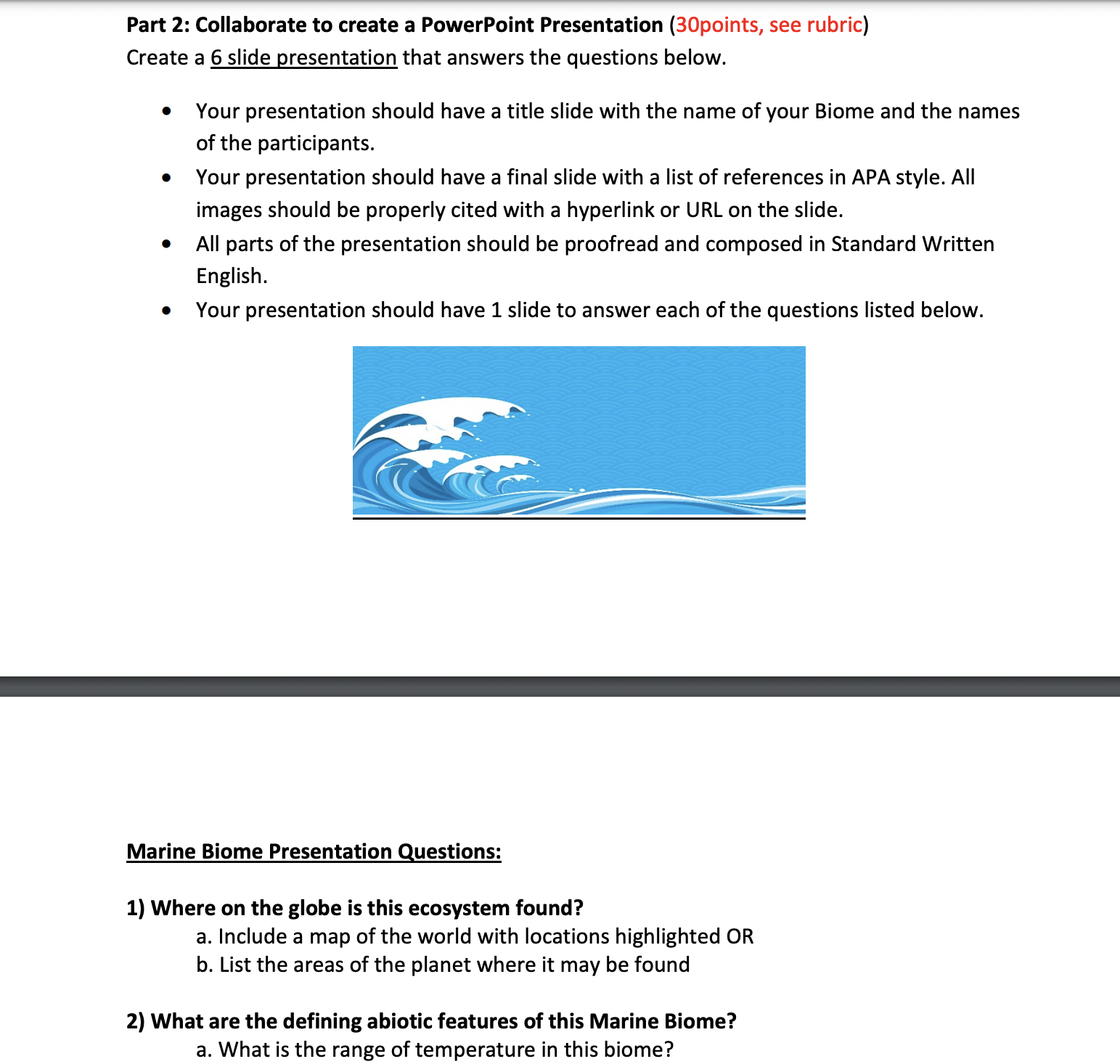 Part 2: Collaborate to create a PowerPoint Presentation (30points, see rubric)
Create a 6 slide presentation that answers the questions below.

• Your presentation should have a title slide with the name of your Biome and the names of the participants.
• Your presentation should have a final slide with a list of references in APA style. All images should be properly cited with a hyperlink or URL on the slide.
• All parts of the presentation should be proofread and composed in Standard Written English.
• Your presentation should have 1 slide to answer each of the questions listed below.

Marine Biome Presentation Questions:

1) Where on the globe is this ecosystem found?
a. Include a map of the world with locations highlighted OR
b. List the areas of the planet where it may be found

2) What are the defining abiotic features of this Marine Biome?
a. What is the range of temperature in this biome?